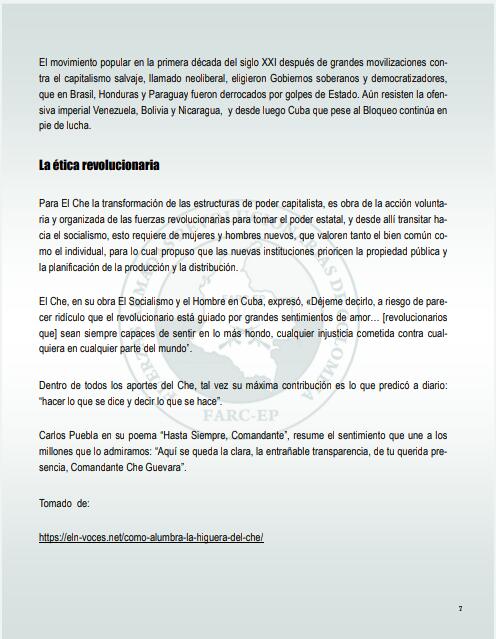 El movimiento popular en la primera década del siglo XXI después de grandes movilizaciones contra el capitalismo salvaje, llamado neoliberal, eligieron Gobiernos soberanos y democratizadores, que en Brasil, Honduras y Paraguay fueron derrocados por golpes de Estado. Aún resisten la ofensiva imperial Venezuela, Bolivia y Nicaragua, y desde luego Cuba que pese al Bloqueo continúa en pie de lucha.

La ética revolucionaria

Para El Che la transformación de las estructuras de poder capitalista, es obra de la acción voluntaria y organizada de las fuerzas revolucionarias para tomar el poder estatal, y desde allí transitar hacia el socialismo, esto requiere de mujeres y hombres nuevos, que valoren tanto el bien común como el individual, para lo cual propuso que las nuevas instituciones prioricen la propiedad pública y la planificación de la producción y la distribución.

El Che, en su obra El Socialismo y el Hombre en Cuba, expresó, «Déjeme decirlo, a riesgo de parecer ridículo que el revolucionario está guiado por grandes sentimientos de amor… [revolucionarios que] sean siempre capaces de sentir en lo más hondo, cualquier injusticia cometida contra cualquiera en cualquier parte del mundo".

Dentro de todos los aportes del Che, tal vez su máxima contribución es lo que predicó a diario: "hacer lo que se dice y decir lo que se hace".

Carlos Puebla en su poema "Hasta Siempre, Comandante", resume el sentimiento que une a los millones que lo admiramos: "Aquí se queda la clara, la entrañable transparencia, de tu querida presencia, Comandante Che Guevara".

Tomado de:

https://eln-voces.net/como-alumbra-la-higuera-del-che/

FARC-EP

7